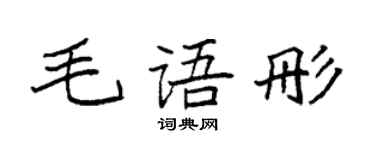 毛语彤

词典网